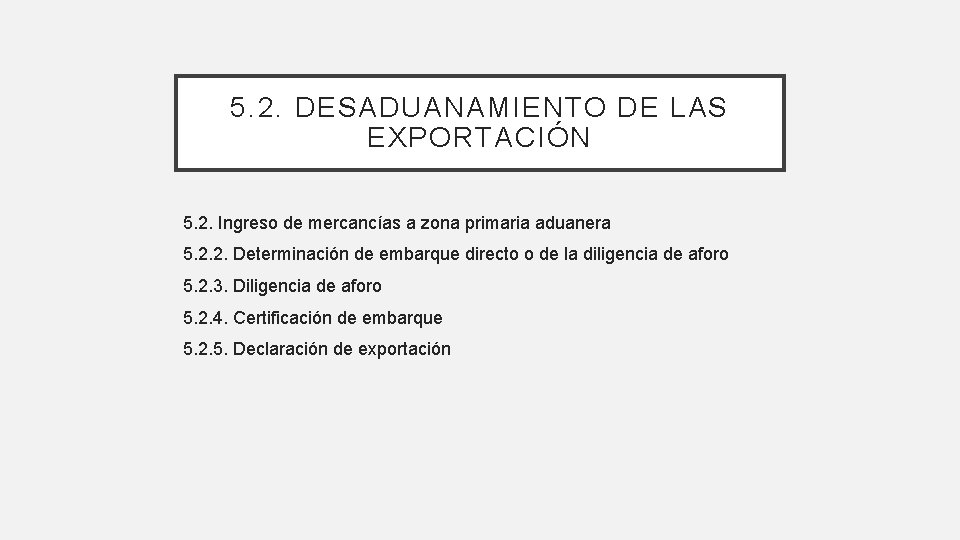 5.2. DESADUANAMIENTO DE LAS EXPORTACIÓN

5.2. Ingreso de mercancías a zona primaria aduanera
5.2.2. Determinación de embarque directo o de la diligencia de aforo
5.2.3. Diligencia de aforo
5.2.4. Certificación de embarque
5.2.5. Declaración de exportación